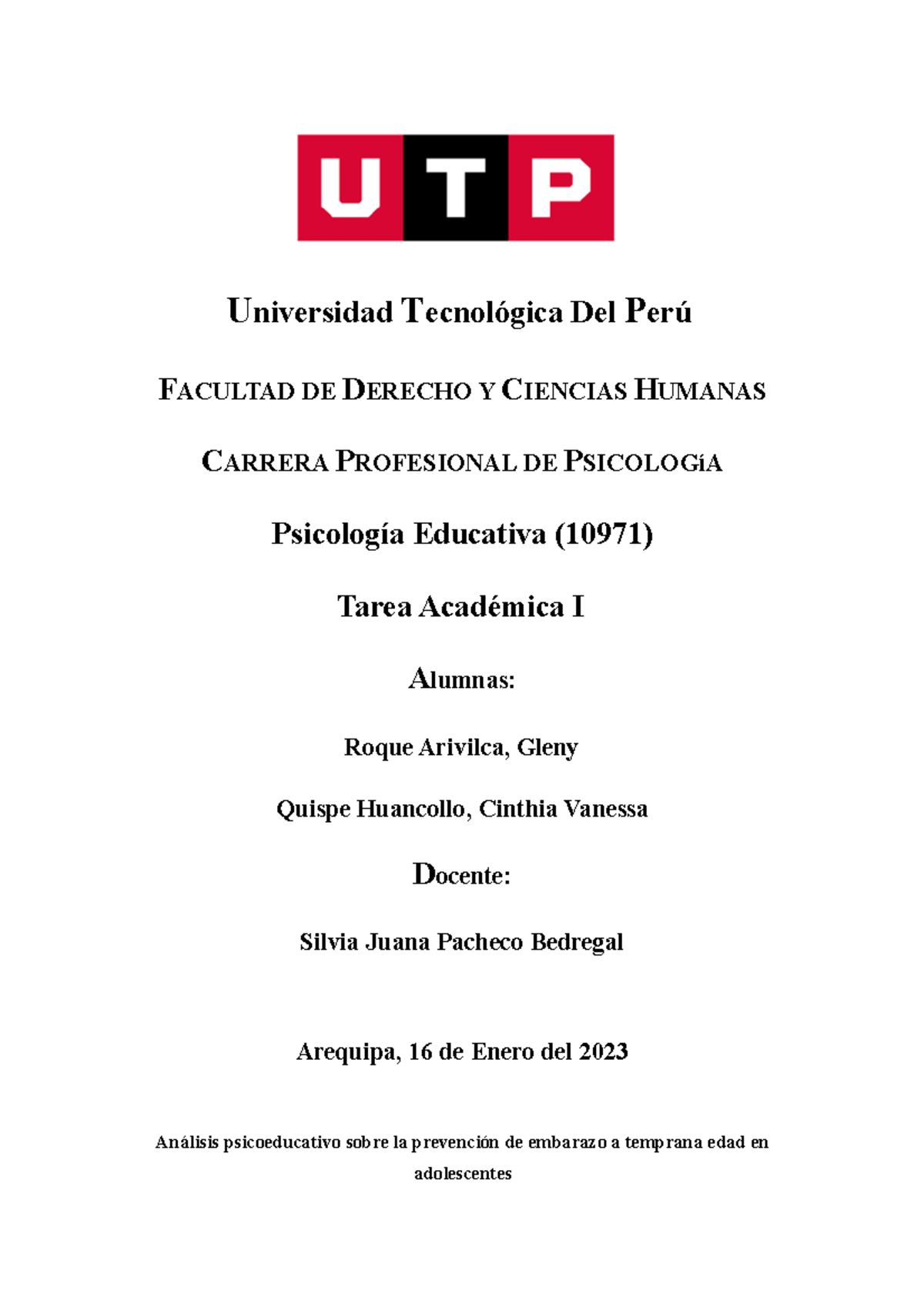 UTP

Universidad Tecnológica Del Perú

FACULTAD DE DERECHO Y CIENCIAS HUMANAS

CARRERA PROFESIONAL DE PSICOLOGíA

Psicología Educativa (10971)

Tarea Académica I

Alumnas:

Roque Arivilca, Gleny

Quispe Huancollo, Cinthia Vanessa

Docente:

Silvia Juana Pacheco Bedregal

Arequipa, 16 de Enero del 2023

Análisis psicoeducativo sobre la prevención de embarazo a temprana edad en adolescentes